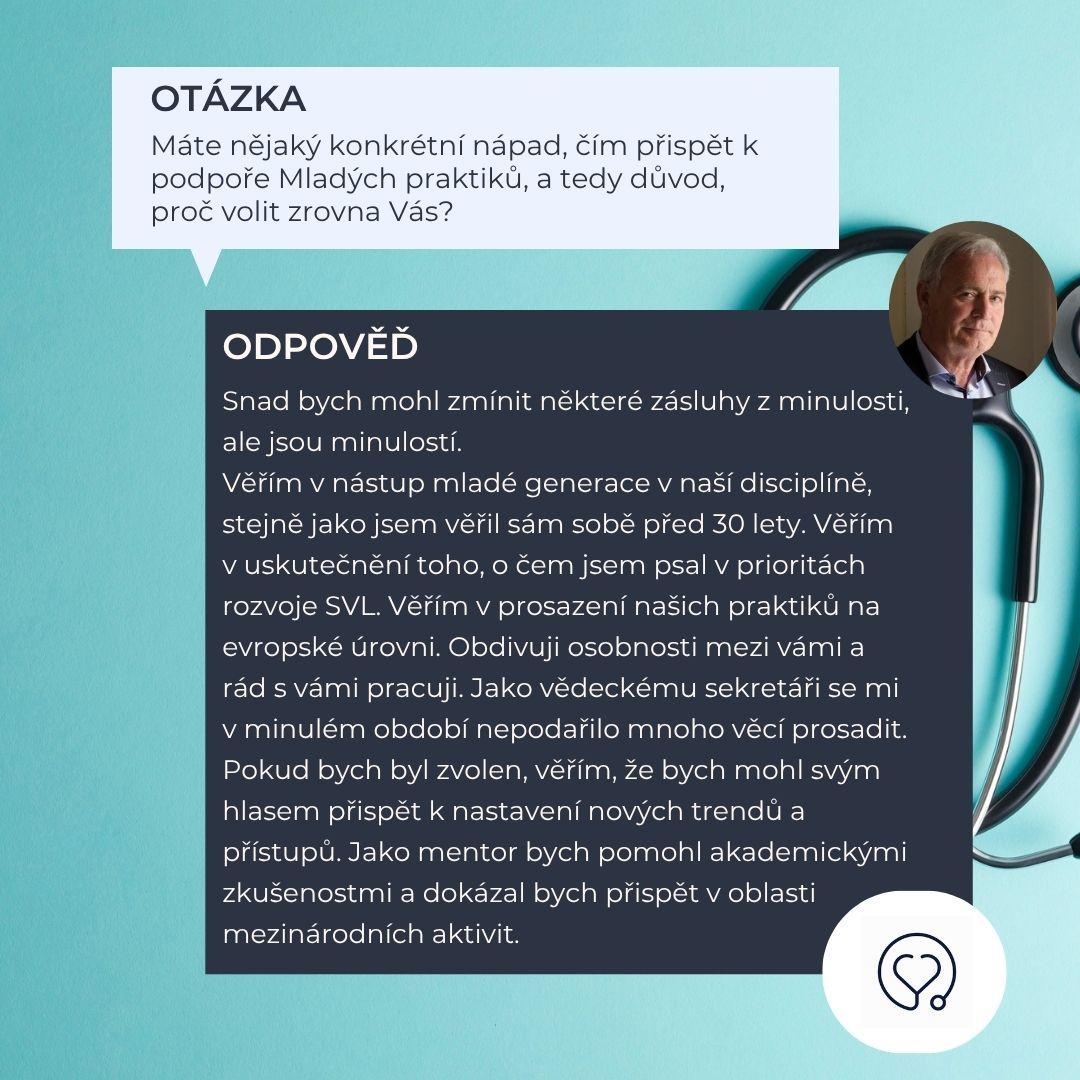 OTÁZKA

Máte nějaký konkrétní nápad, čím přispět k podpoře Mladých praktiků, a tedy důvod, proč volit zrovna Vás?

ODPOVĚĎ

Snad bych mohl zmínit některé zásluhy z minulosti, ale jsou minulostí.
Věřím v nástup mladé generace v naší disciplíně, stejně jako jsem věřil sám sobě před 30 lety. Věřím v uskutečnění toho, o čem jsem psal v prioritách rozvoje SVL. Věřím v prosazení našich praktiků na evropské úrovni. Obdivuji osobnosti mezi vámi a rád s vámi pracuji. Jako vědeckému sekretáři se mi v minulém období nepodařilo mnoho věcí prosadit. Pokud bych byl zvolen, věřím, že bych mohl svým hlasem přispět k nastavení nových trendů a přístupů. Jako mentor bych pomohl akademickými zkušenostmi a dokázal bych přispět v oblasti mezinárodních aktivit.